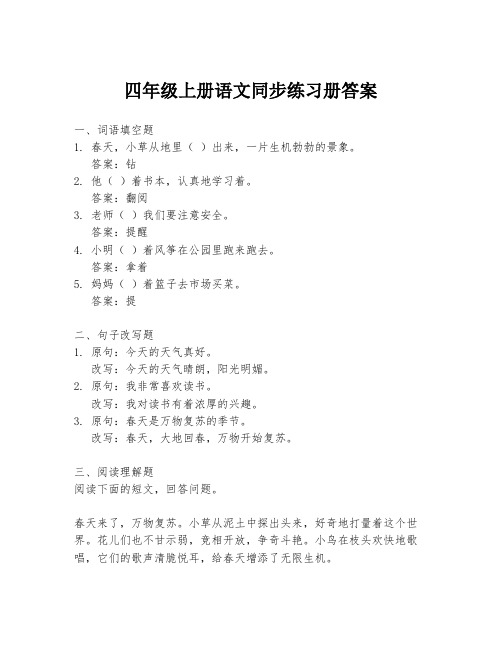 四年级上册语文同步练习册答案

一、词语填空题
1. 春天，小草从地里（ ）出来，一片生机勃勃的景象。
答案：钻
2. 他（ ）着书本，认真地学习着。
答案：翻阅
3. 老师（ ）我们要注意安全。
答案：提醒
4. 小明（ ）着风筝在公园里跑来跑去。
答案：拿着
5. 妈妈（ ）着篮子去市场买菜。
答案：提

二、句子改写题
1. 原句：今天的天气真好。
改写：今天的天气晴朗，阳光明媚。
2. 原句：我非常喜欢读书。
改写：我对读书有着浓厚的兴趣。
3. 原句：春天是万物复苏的季节。
改写：春天，大地回春，万物开始复苏。

三、阅读理解题
阅读下面的短文，回答问题。

春天来了，万物复苏。小草从泥土中探出头来，好奇地打量着这个世界。花儿们也不甘示弱，竞相开放，争奇斗艳。小鸟在枝头欢快地歌唱，它们的歌声清脆悦耳，给春天增添了无限生机。